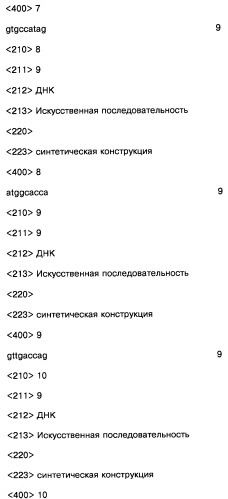 <400> 7

gtgccatag 9

<210> 8

<211> 9

<212> ДНК

<213> Искусственная последовательность

<220>

<223> синтетическая конструкция

<400> 8

atggcacca 9

<210> 9

<211> 9

<212> ДНК

<213> Искусственная последовательность

<220>

<223> синтетическая конструкция

<400> 9

gttgaccag 9

<210> 10

<211> 9

<212> ДНК

<213> Искусственная последовательность

<220>

<223> синтетическая конструкция

<400> 10